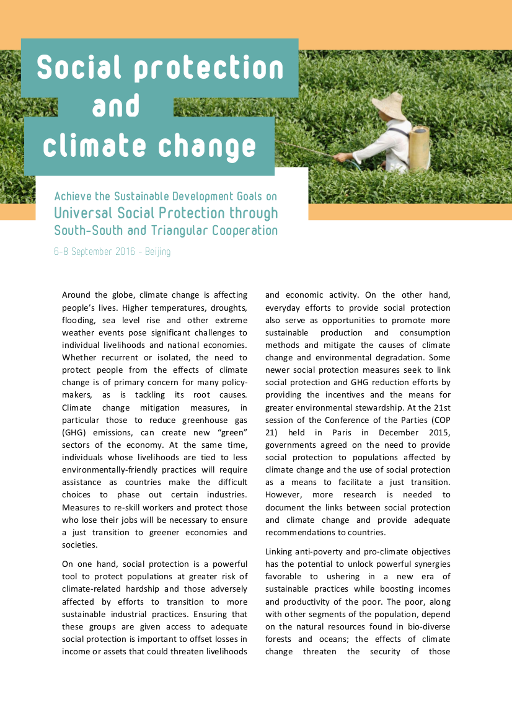 Social protection and climate change

Achieve the Sustainable Development Goals on Universal Social Protection through South-South and Triangular Cooperation

6-8 September 2016 - Beijing

Around the globe, climate change is affecting people's lives. Higher temperatures, droughts, flooding, sea level rise and other extreme weather events pose significant challenges to individual livelihoods and national economies. Whether recurrent or isolated, the need to protect people from the effects of climate change is of primary concern for many policy-makers, as is tackling its root causes. Climate change mitigation measures, in particular those to reduce greenhouse gas (GHG) emissions, can create new "green" sectors of the economy. At the same time, individuals whose livelihoods are tied to less environmentally-friendly practices will require assistance as countries make the difficult choices to phase out certain industries. Measures to re-skill workers and protect those who lose their jobs will be necessary to ensure a just transition to greener economies and societies.

On one hand, social protection is a powerful tool to protect populations at greater risk of climate-related hardship and those adversely affected by efforts to transition to more sustainable industrial practices. Ensuring that these groups are given access to adequate social protection is important to offset losses in income or assets that could threaten livelihoods and economic activity. On the other hand, everyday efforts to provide social protection also serve as opportunities to promote more sustainable production and consumption methods and mitigate the causes of climate change and environmental degradation. Some newer social protection measures seek to link social protection and GHG reduction efforts by providing the incentives and the means for greater environmental stewardship. At the 21st session of the Conference of the Parties (COP 21) held in Paris in December 2015, governments agreed on the need to provide social protection to populations affected by climate change and the use of social protection as a means to facilitate a just transition. However, more research is needed to document the links between social protection and climate change and provide adequate recommendations to countries.

Linking anti-poverty and pro-climate objectives has the potential to unlock powerful synergies favorable to ushering in a new era of sustainable practices while boosting incomes and productivity of the poor. The poor, along with other segments of the population, depend on the natural resources found in bio-diverse forests and oceans; the effects of climate change threaten the security of those